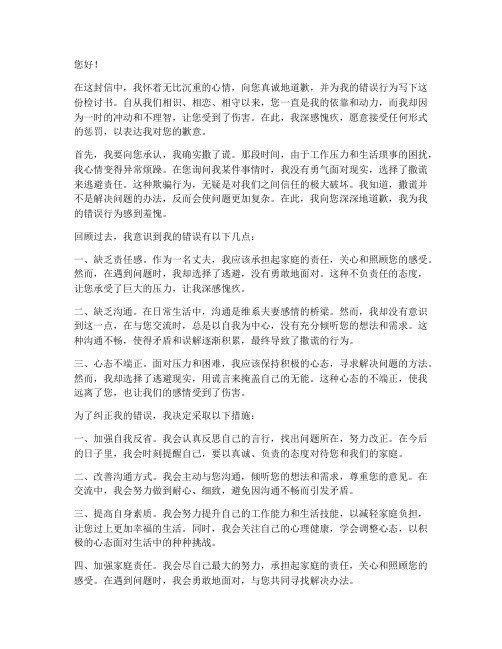 您好！

在这封信中，我怀着无比沉重的心情，向您真诚地道歉，并为我的错误行为写下这份检讨书。自从我们相识、相恋、相守以来，您一直是我的依靠和动力，而我却因为一时的冲动和不理智，让您受到了伤害。在此，我深感愧疚，愿意接受任何形式的惩罚，以表达我对您的歉意。

首先，我要向您承认，我确实撒了谎。那段时间，由于工作压力和生活琐事的困扰，我心情变得异常烦躁。在您询问我某件事情时，我没有勇气面对现实，选择了撒谎来逃避责任。这种欺骗行为，无疑是对我们之间信任的极大破坏。我知道，撒谎并不是解决问题的办法，反而会使问题更加复杂。在此，我向您深深地道歉，我为我的错误行为感到羞愧。

回顾过去，我意识到我的错误有以下几点：

一、缺乏责任感。作为一名丈夫，我应该承担起家庭的责任，关心和照顾您的感受。然而，在遇到问题时，我却选择了逃避，没有勇敢地面对。这种不负责任的态度，让您承受了巨大的压力，让我深感愧疚。

二、缺乏沟通。在日常生活中，沟通是维系夫妻感情的桥梁。然而，我却没有意识到这一点，在与您交流时，总是以自我为中心，没有充分倾听您的想法和需求。这种沟通不畅，使得矛盾和误解逐渐积累，最终导致了撒谎的行为。

三、心态不端正。面对压力和困难，我应该保持积极的心态，寻求解决问题的方法。然而，我却选择了逃避现实，用谎言来掩盖自己的无能。这种心态的不端正，使我远离了您，也让我们的感情受到了伤害。

为了纠正我的错误，我决定采取以下措施：

一、加强自我反省。我会认真反思自己的言行，找出问题所在，努力改正。在今后的日子里，我会时刻提醒自己，要以真诚、负责的态度对待您和我们的家庭。

二、改善沟通方式。我会主动与您沟通，倾听您的想法和需求，尊重您的意见。在交流中，我会努力做到耐心、细致，避免因沟通不畅而引发矛盾。

三、提高自身素质。我会努力提升自己的工作能力和生活技能，以减轻家庭负担，让您过上更加幸福的生活。同时，我会关注自己的心理健康，学会调整心态，以积极的心态面对生活中的种种挑战。

四、加强家庭责任。我会尽自己最大的努力，承担起家庭的责任，关心和照顾您的感受。在遇到问题时，我会勇敢地面对，与您共同寻找解决办法。